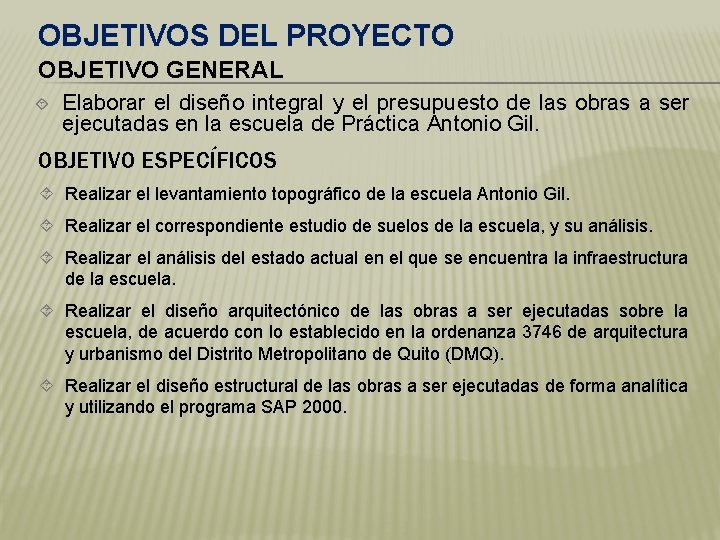 OBJETIVOS DEL PROYECTO

OBJETIVO GENERAL

Elaborar el diseño integral y el presupuesto de las obras a ser ejecutadas en la escuela de Práctica Antonio Gil.

OBJETIVO ESPECÍFICOS

Realizar el levantamiento topográfico de la escuela Antonio Gil.

Realizar el correspondiente estudio de suelos de la escuela, y su análisis.

Realizar el análisis del estado actual en el que se encuentra la infraestructura de la escuela.

Realizar el diseño arquitectónico de las obras a ser ejecutadas sobre la escuela, de acuerdo con lo establecido en la ordenanza 3746 de arquitectura y urbanismo del Distrito Metropolitano de Quito (DMQ).

Realizar el diseño estructural de las obras a ser ejecutadas de forma analítica y utilizando el programa SAP 2000.